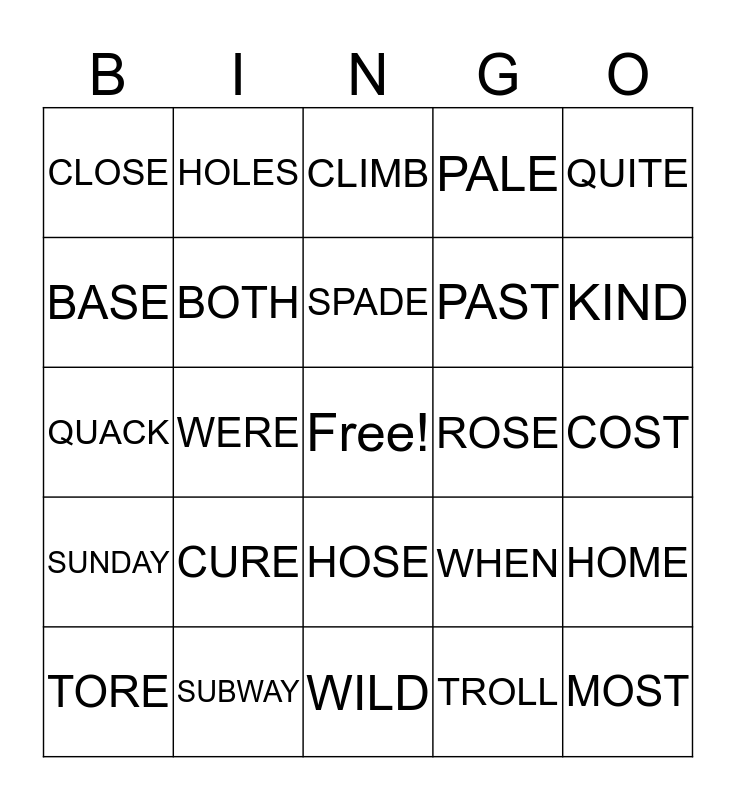 | B | I | N | G | O |
|---|---|---|---|---|
| CLOSE | HOLES | CLIMB | PALE | QUITE |
| BASE | BOTH | SPADE | PAST | KIND |
| QUACK | WERE | Free! | ROSE | COST |
| SUNDAY | CURE | HOSE | WHEN | HOME |
| TORE | SUBWAY | WILD | TROLL | MOST |